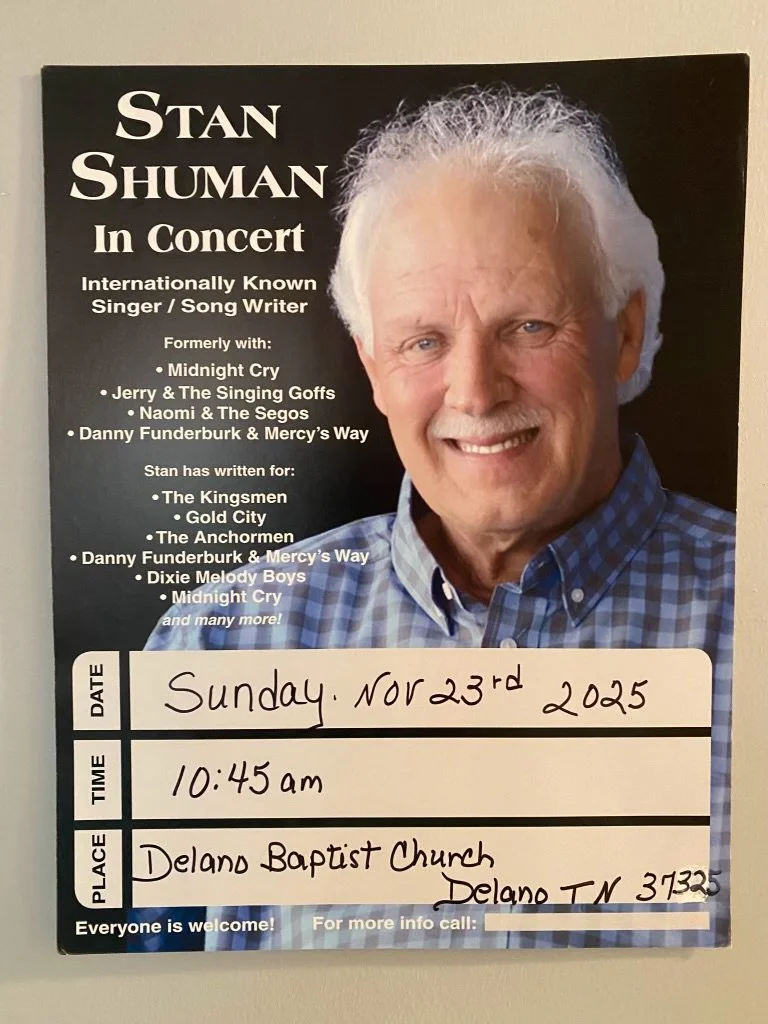 STAN SHUMAN

In Concert

Internationally Known Singer / Song Writer

Formerly with:

• Midnight Cry
• Jerry & The Singing Goffs
• Naomi & The Segos
• Danny Funderburk & Mercy's Way

Stan has written for:

• The Kingsmen
• Gold City
• The Anchormen
• Danny Funderburk & Mercy's Way
• Dixie Melody Boys
• Midnight Cry

and many more!

DATE
Sunday. Nov 23rd 2025

TIME
10:45 am

PLACE
Delano Baptist Church
Delano TN 37325

Everyone is welcome! For more info call: ____